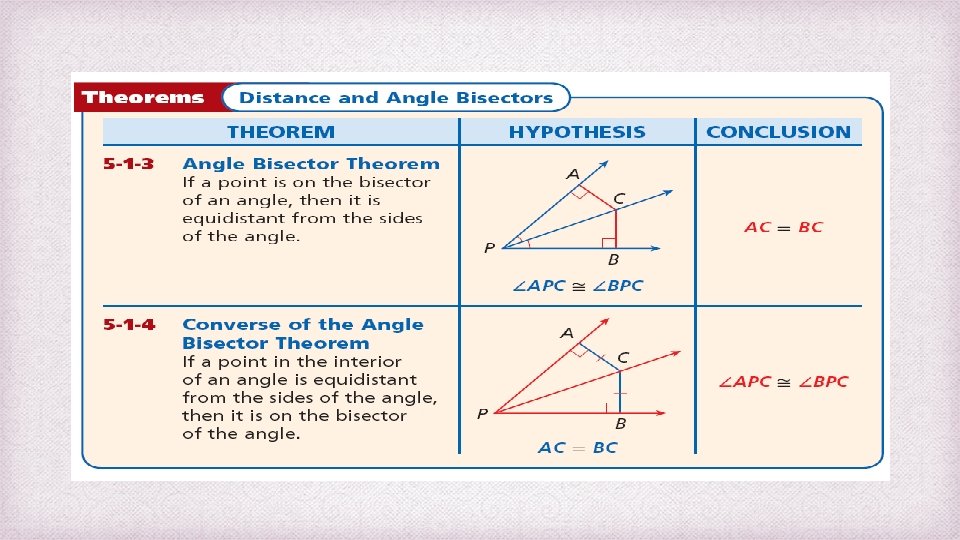 Theorems Distance and Angle Bisectors

| THEOREM | HYPOTHESIS | CONCLUSION |
|---|---|---|
| 5-1-3 Angle Bisector Theorem If a point is on the bisector of an angle, then it is equidistant from the sides of the angle. | A C P B $\angle APC \cong \angle BPC$ | $AC = BC$ |
| 5-1-4 Converse of the Angle Bisector Theorem If a point in the interior of an angle is equidistant from the sides of the angle, then it is on the bisector of the angle. | A C P B $AC = BC$ | $\angle APC \cong \angle BPC$ |